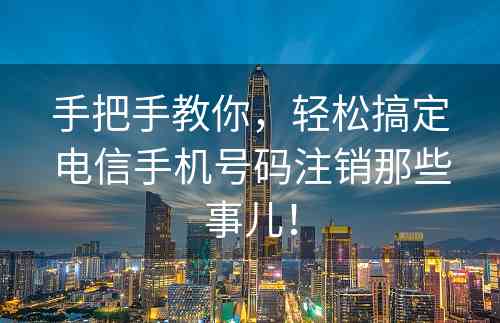 手把手教你，轻松搞定电信手机号码注销那些事儿！